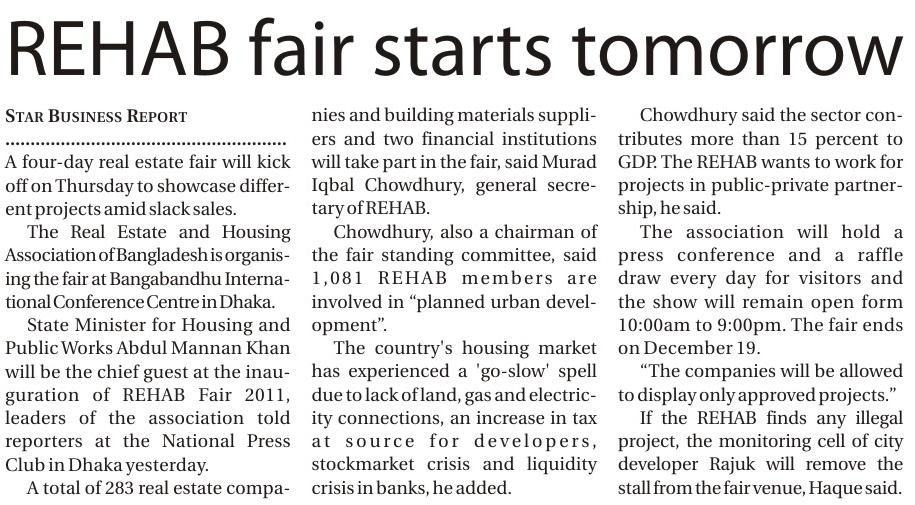 REHAB fair starts tomorrow

STAR BUSINESS REPORT

A four-day real estate fair will kick off on Thursday to showcase different projects amid slack sales.

The Real Estate and Housing Association of Bangladesh is organising the fair at Bangabandhu International Conference Centre in Dhaka.

State Minister for Housing and Public Works Abdul Mannan Khan will be the chief guest at the inauguration of REHAB Fair 2011, leaders of the association told reporters at the National Press Club in Dhaka yesterday.

A total of 283 real estate companies and building materials suppliers and two financial institutions will take part in the fair, said Murad Iqbal Chowdhury, general secretary of REHAB.

Chowdhury, also a chairman of the fair standing committee, said 1,081 REHAB members are involved in "planned urban development".

The country's housing market has experienced a 'go-slow' spell due to lack of land, gas and electricity connections, an increase in tax at source for developers, stockmarket crisis and liquidity crisis in banks, he added.

Chowdhury said the sector contributes more than 15 percent to GDP. The REHAB wants to work for projects in public-private partnership, he said.

The association will hold a press conference and a raffle draw every day for visitors and the show will remain open form 10:00am to 9:00pm. The fair ends on December 19.

"The companies will be allowed to display only approved projects."

If the REHAB finds any illegal project, the monitoring cell of city developer Rajuk will remove the stall from the fair venue, Haque said.